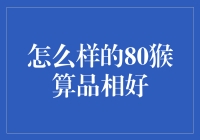 怎么样的80猴算品相好